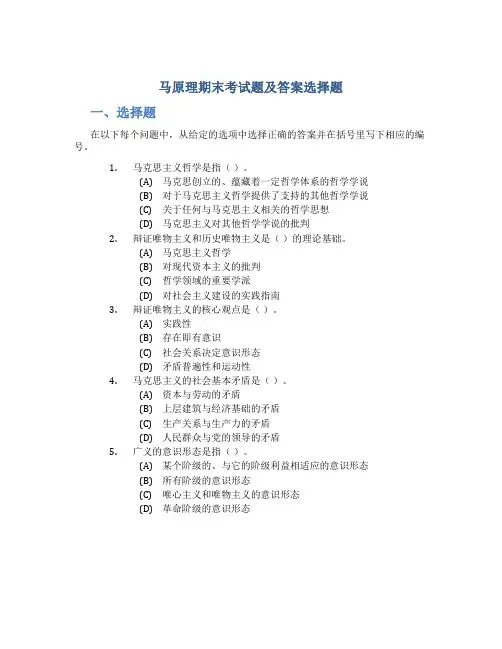 马原理期末考试题及答案选择题

一、选择题

在以下每个问题中，从给定的选项中选择正确的答案并在括号里写下相应的编号。

1. 马克思主义哲学是指（）。
(A) 马克思创立的、蕴藏着一定哲学体系的哲学学说
(B) 对于马克思主义哲学提供了支持的其他哲学学说
(C) 关于任何与马克思主义相关的哲学思想
(D) 马克思主义对其他哲学学说的批判

2. 辩证唯物主义和历史唯物主义是（）的理论基础。
(A) 马克思主义哲学
(B) 对现代资本主义的批判
(C) 哲学领域的重要学派
(D) 对社会主义建设的实践指南

3. 辩证唯物主义的核心观点是（）。
(A) 实践性
(B) 存在即有意识
(C) 社会关系决定意识形态
(D) 矛盾普遍性和运动性

4. 马克思主义的社会基本矛盾是（）。
(A) 资本与劳动的矛盾
(B) 上层建筑与经济基础的矛盾
(C) 生产关系与生产力的矛盾
(D) 人民群众与党的领导的矛盾

5. 广义的意识形态是指（）。
(A) 某个阶级的、与它的阶级利益相适应的意识形态
(B) 所有阶级的意识形态
(C) 唯心主义和唯物主义的意识形态
(D) 革命阶级的意识形态